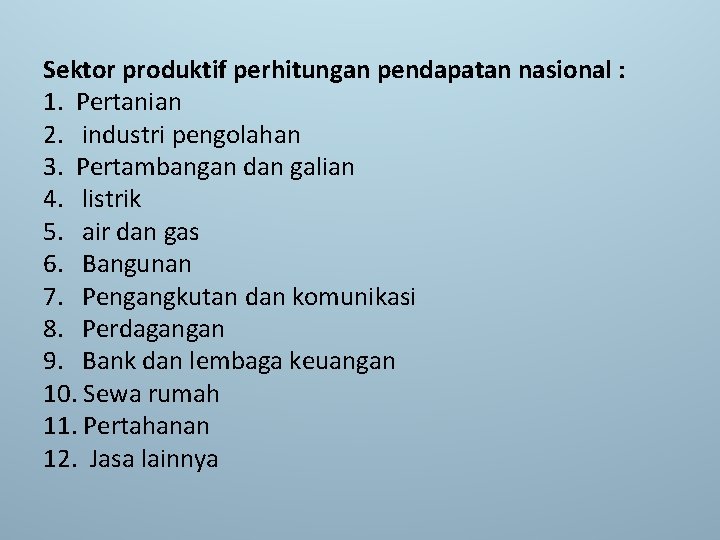 Sektor produktif perhitungan pendapatan nasional :
1. Pertanian
2. industri pengolahan
3. Pertambangan dan galian
4. listrik
5. air dan gas
6. Bangunan
7. Pengangkutan dan komunikasi
8. Perdagangan
9. Bank dan lembaga keuangan
10. Sewa rumah
11. Pertahanan
12. Jasa lainnya